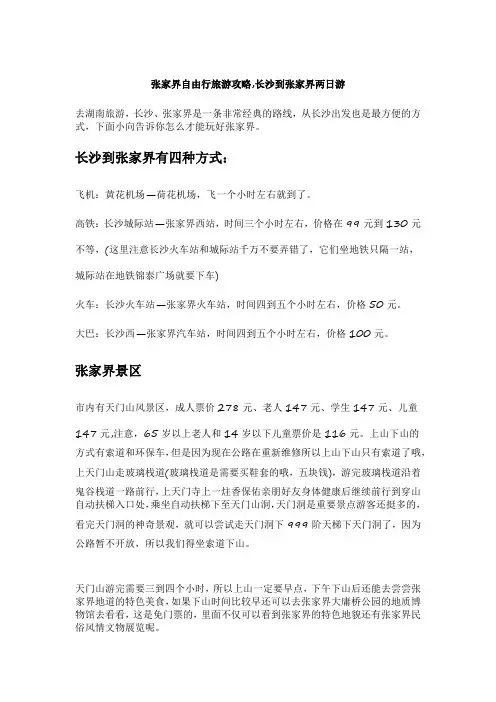 张家界自由行旅游攻略,长沙到张家界两日游

去湖南旅游，长沙、张家界是一条非常经典的路线，从长沙出发也是最方便的方式，下面小向告诉你怎么才能玩好张家界。

长沙到张家界有四种方式：

飞机：黄花机场—荷花机场，飞一个小时左右就到了。

高铁：长沙城际站—张家界西站，时间三个小时左右，价格在 99 元到 130 元不等，(这里注意长沙火车站和城际站千万不要弄错了，它们坐地铁只隔一站，城际站在地铁锦泰广场就要下车)

火车：长沙火车站—张家界火车站，时间四到五个小时左右，价格 50 元。

大巴：长沙西—张家界汽车站，时间四到五个小时左右，价格 100 元。

张家界景区

市内有天门山风景区，成人票价 278 元、老人 147 元、学生 147 元、儿童 147 元,注意，65 岁以上老人和 14 岁以下儿童票价是 116 元。上山下山的方式有索道和环保车，但是因为现在公路在重新维修所以上山下山只有索道了哦，上天门山走玻璃栈道(玻璃栈道是需要买鞋套的哦，五块钱)，游完玻璃栈道沿着鬼谷栈道一路前行，上天门寺上一炷香保佑亲朋好友身体健康后继续前行到穿山自动扶梯入口处，乘坐自动扶梯下至天门山洞，天门洞是重要景点游客还挺多的，看完天门洞的神奇景观，就可以尝试走天门洞下 999 阶天梯下天门洞了，因为公路暂不开放，所以我们得坐索道下山。

天门山游完需要三到四个小时，所以上山一定要早点，下午下山后还能去尝尝张家界地道的特色美食，如果下山时间比较早还可以去张家界大庸桥公园的地质博物馆去看看，这是免门票的，里面不仅可以看到张家界的特色地貌还有张家界民俗风情文物展览呢。